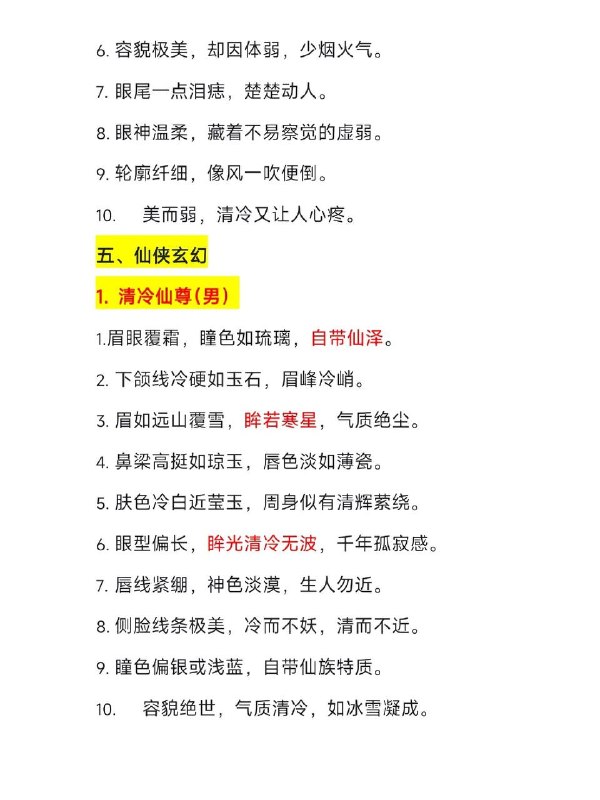 6. 容貌极美，却因体弱，少烟火气。

7. 眼尾一点泪痣，楚楚动人。

8. 眼神温柔，藏着不易察觉的虚弱。

9. 轮廓纤细，像风一吹便倒。

10. 美而弱，清冷又让人心疼。

五、仙侠玄幻

1. 清冷仙尊(男)

1.眉眼覆霜，瞳色如琉璃，自带仙泽。

2. 下颌线冷硬如玉石，眉峰冷峭。

3. 眉如远山覆雪，眸若寒星，气质绝尘。

4. 鼻梁高挺如琼玉，唇色淡如薄瓷。

5. 肤色冷白近莹玉，周身似有清辉萦绕。

6. 眼型偏长，眸光清冷无波，千年孤寂感。

7. 唇线紧绷，神色淡漠，生人勿近。

8. 侧脸线条极美，冷而不妖，清而不近。

9. 瞳色偏银或浅蓝，自带仙族特质。

10. 容貌绝世，气质清冷，如冰雪凝成。